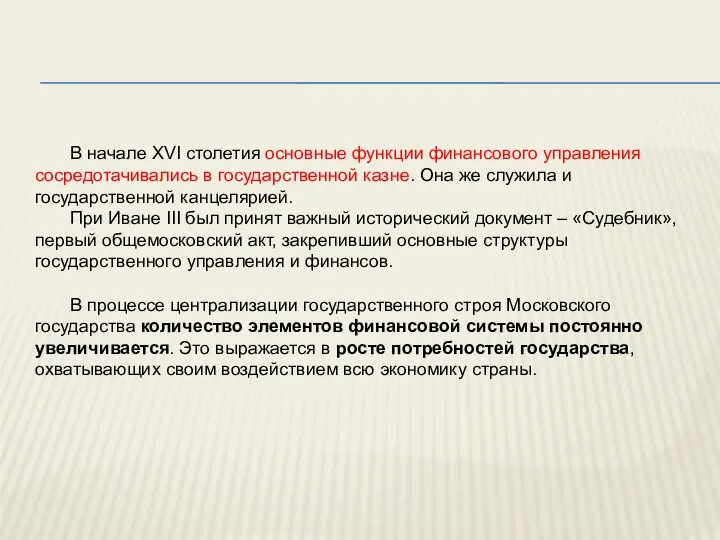 В начале XVI столетия основные функции финансового управления сосредотачивались в государственной казне. Она же служила и государственной канцелярией.
При Иване III был принят важный исторический документ – «Судебник», первый общемосковский акт, закрепивший основные структуры государственного управления и финансов.

В процессе централизации государственного строя Московского государства количество элементов финансовой системы постоянно увеличивается. Это выражается в росте потребностей государства, охватывающих своим воздействием всю экономику страны.